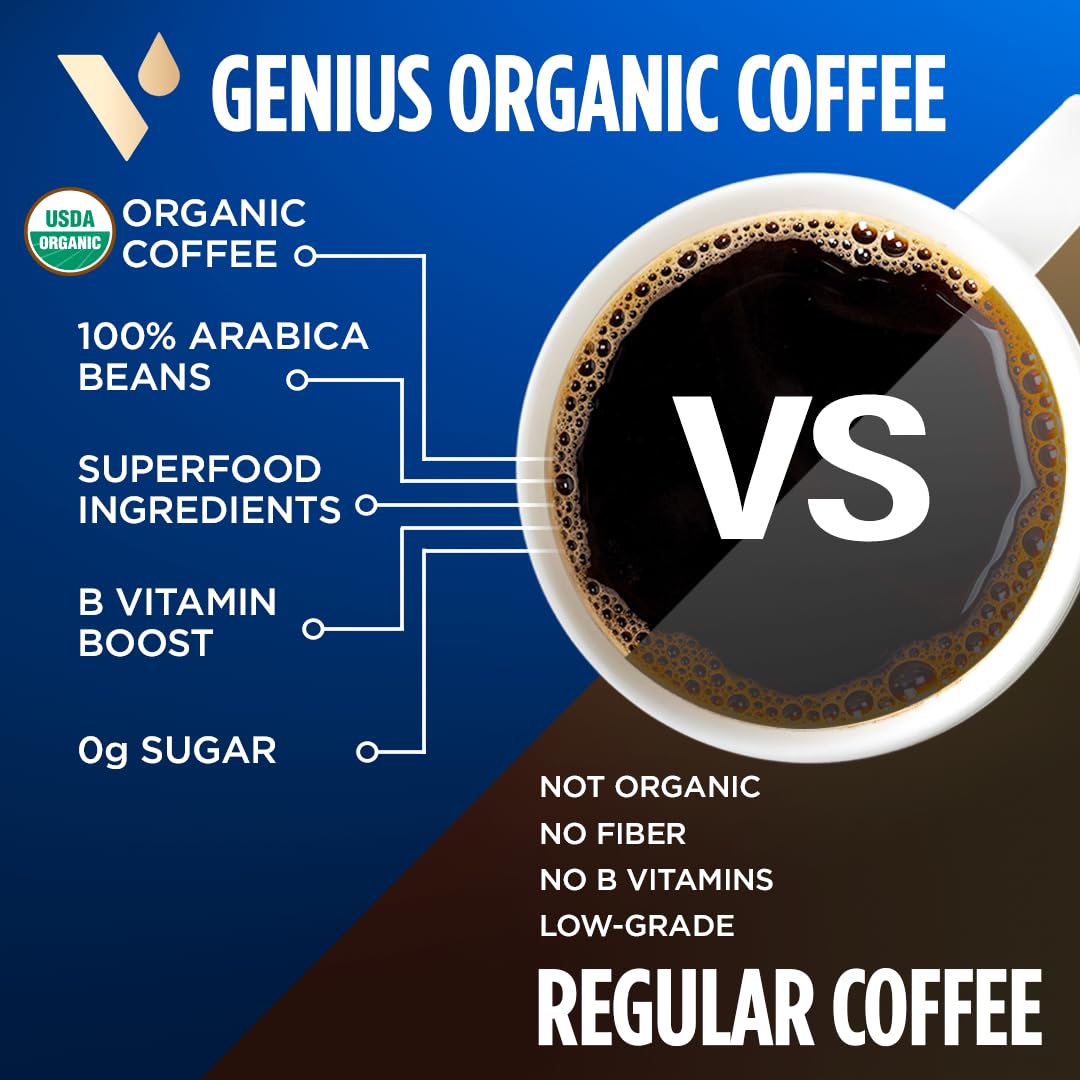 GENIUS ORGANIC COFFEE

USDA ORGANIC

ORGANIC COFFEE

100% ARABICA BEANS

SUPERFOOD INGREDIENTS

B VITAMIN BOOST

0g SUGAR

VS

NOT ORGANIC
NO FIBER
NO B VITAMINS
LOW-GRADE

REGULAR COFFEE